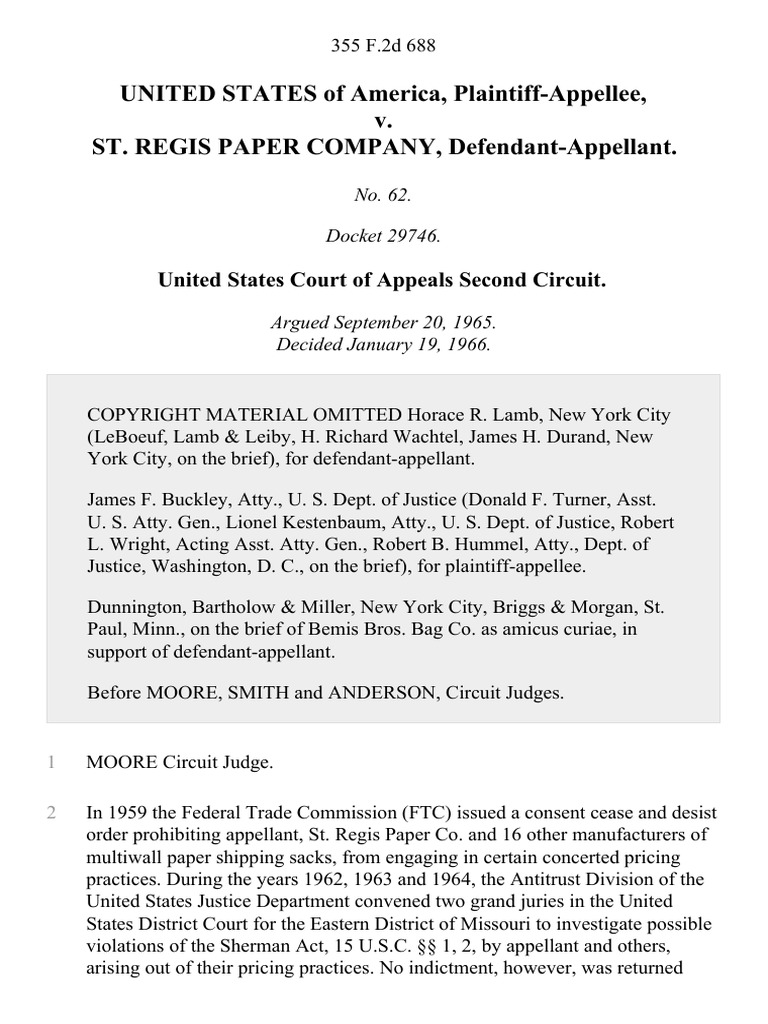 355 F.2d 688

UNITED STATES of America, Plaintiff-Appellee,
v.
ST. REGIS PAPER COMPANY, Defendant-Appellant.

No. 62.

Docket 29746.

United States Court of Appeals Second Circuit.

Argued September 20, 1965.
Decided January 19, 1966.

COPYRIGHT MATERIAL OMITTED Horace R. Lamb, New York City (LeBoeuf, Lamb & Leiby, H. Richard Wachtel, James H. Durand, New York City, on the brief), for defendant-appellant.

James F. Buckley, Atty., U. S. Dept. of Justice (Donald F. Turner, Asst. U. S. Atty. Gen., Lionel Kestenbaum, Atty., U. S. Dept. of Justice, Robert L. Wright, Acting Asst. Atty. Gen., Robert B. Hummel, Atty., Dept. of Justice, Washington, D. C., on the brief), for plaintiff-appellee.

Dunnington, Bartholow & Miller, New York City, Briggs & Morgan, St. Paul, Minn., on the brief of Bemis Bros. Bag Co. as amicus curiae, in support of defendant-appellant.

Before MOORE, SMITH and ANDERSON, Circuit Judges.

1 MOORE Circuit Judge.

2 In 1959 the Federal Trade Commission (FTC) issued a consent cease and desist order prohibiting appellant, St. Regis Paper Co. and 16 other manufacturers of multiwall paper shipping sacks, from engaging in certain concerted pricing practices. During the years 1962, 1963 and 1964, the Antitrust Division of the United States Justice Department convened two grand juries in the United States District Court for the Eastern District of Missouri to investigate possible violations of the Sherman Act, 15 U.S.C. §§ 1, 2, by appellant and others, arising out of their pricing practices. No indictment, however, was returned